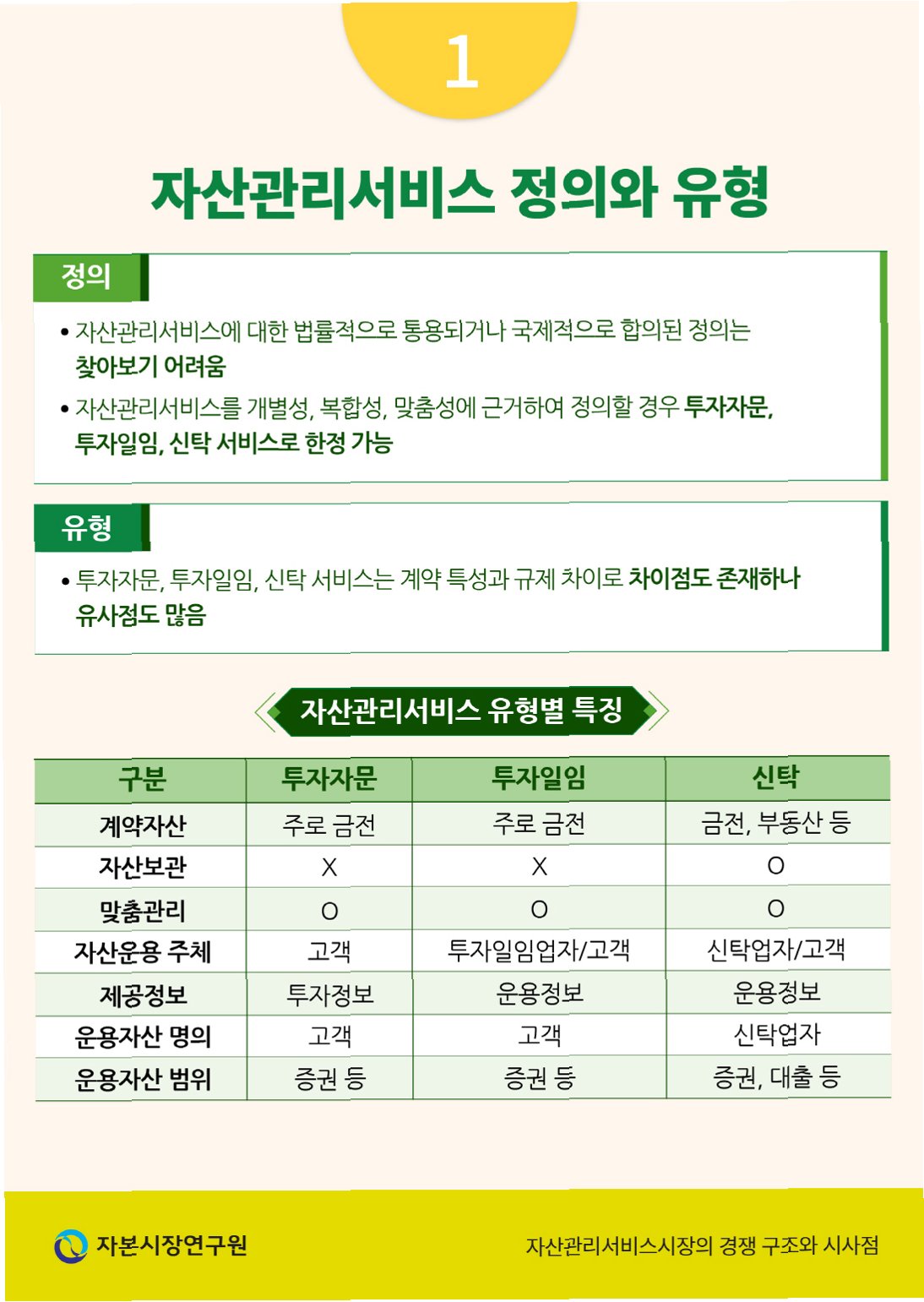 1

자산관리서비스 정의와 유형

정의

• 자산관리서비스에 대한 법률적으로 통용되거나 국제적으로 합의된 정의는 찾아보기 어려움

• 자산관리서비스를 개별성, 복합성, 맞춤성에 근거하여 정의할 경우 투자자문, 투자일임, 신탁 서비스로 한정 가능

유형

• 투자자문, 투자일임, 신탁 서비스는 계약 특성과 규제 차이로 차이점도 존재하나 유사점도 많음

자산관리서비스 유형별 특징

| 구분 | 투자자문 | 투자일임 | 신탁 |
|---|---|---|---|
| 계약자산 | 주로 금전 | 주로 금전 | 금전, 부동산 등 |
| 자산보관 | X | X | O |
| 맞춤관리 | O | O | O |
| 자산운용 주체 | 고객 | 투자일임업자/고객 | 신탁업자/고객 |
| 제공정보 | 투자정보 | 운용정보 | 운용정보 |
| 운용자산 명의 | 고객 | 고객 | 신탁업자 |
| 운용자산 범위 | 증권 등 | 증권 등 | 증권, 대출 등 |

자본시장연구원

자산관리서비스시장의 경쟁 구조와 시사점